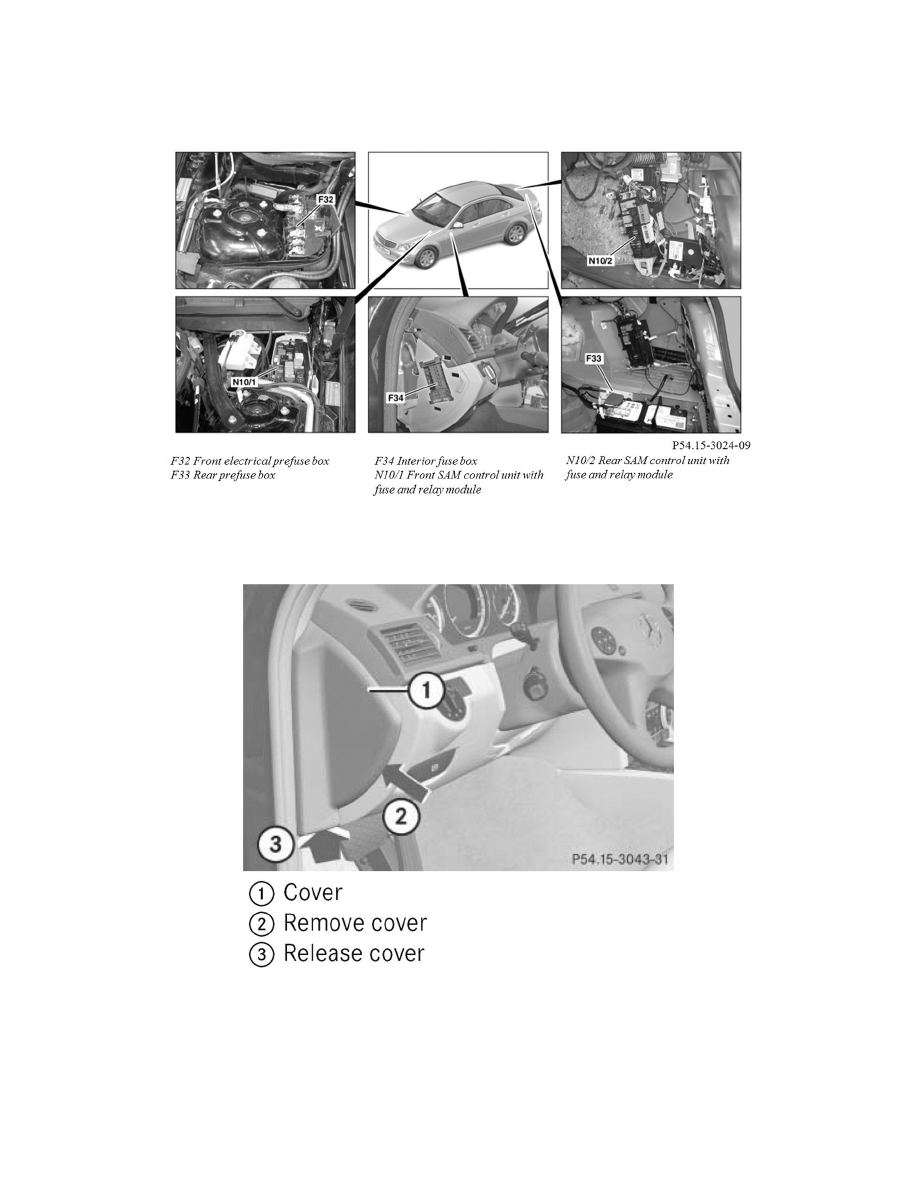 F32

N10/2

N10/1

F34

F33

P54.15-3024-09

F32 Front electrical prefuse box
F33 Rear prefuse box

F34 Interior fuse box
N10/1 Front SAM control unit with fuse and relay module

N10/2 Rear SAM control unit with fuse and relay module

1

2

3

P54.15-3043-31

① Cover
② Remove cover
③ Release cover